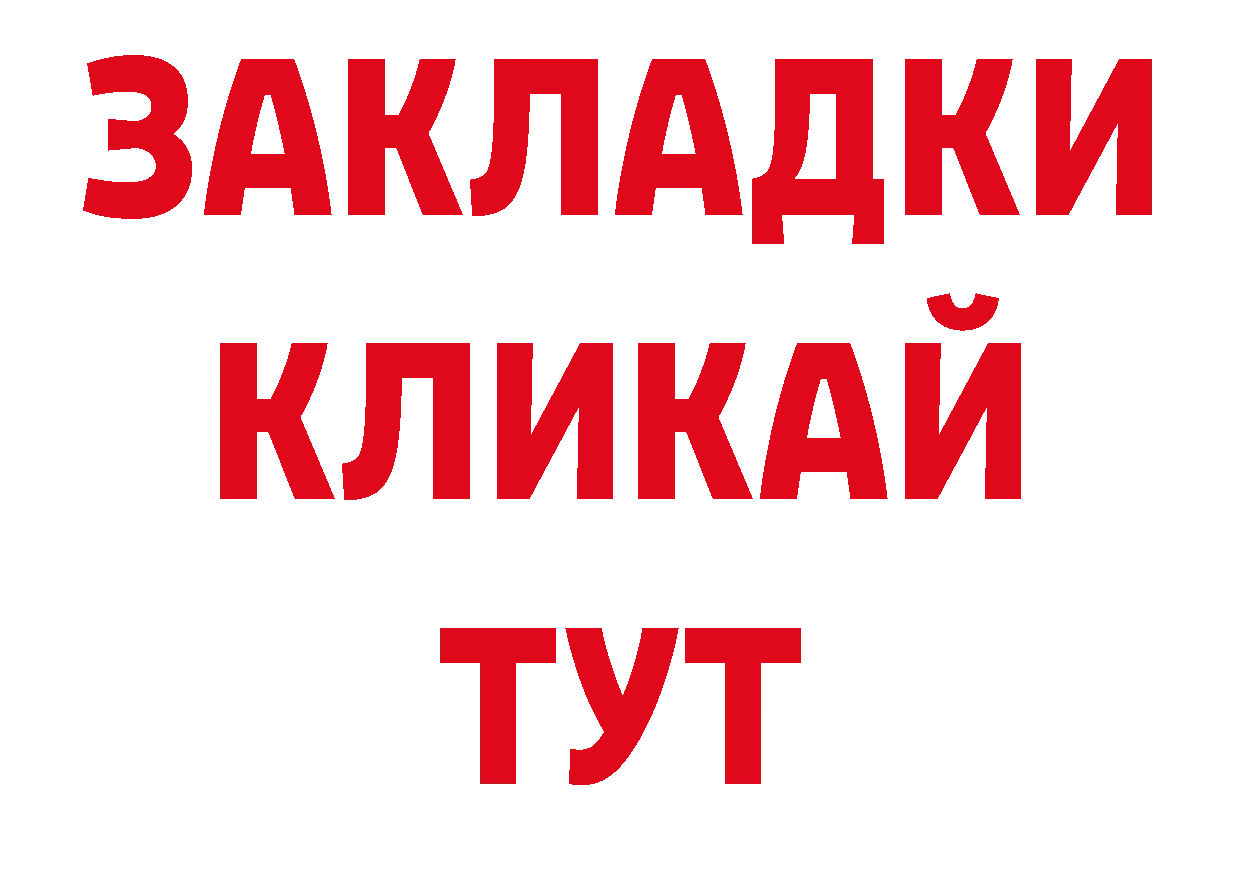 ЗАКЛАДКИ
КЛИКАЙ
ТУТ